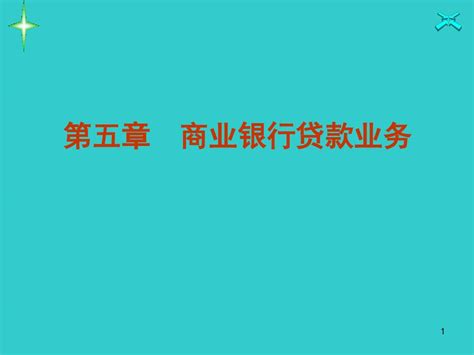 第五章　商业银行贷款业务

1